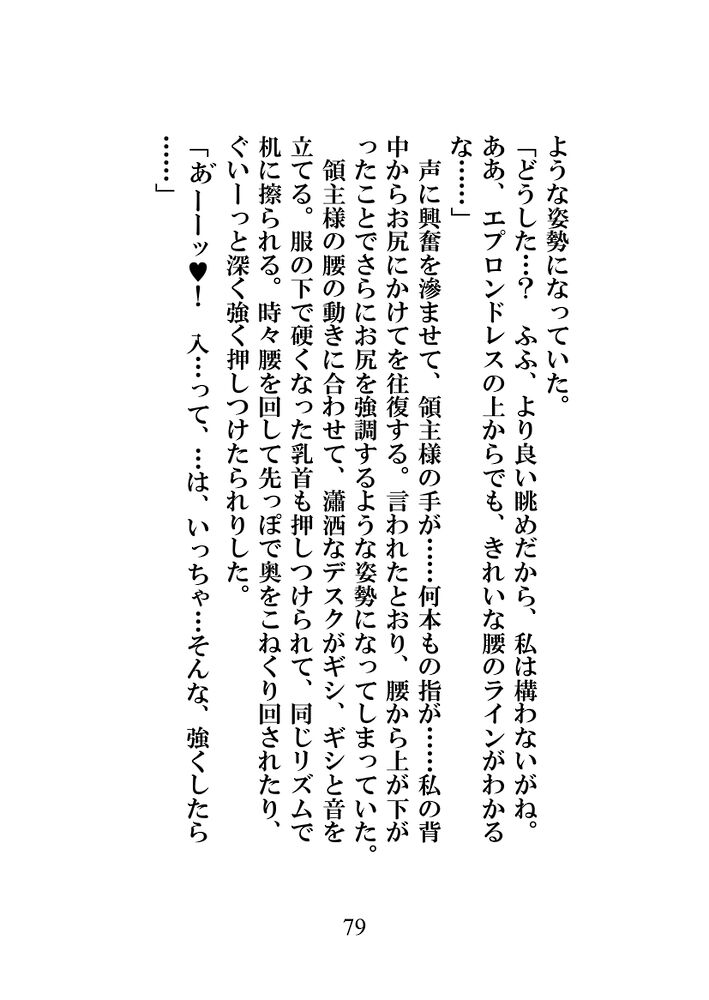 ような姿勢になっていた。
「どうした…？　ふふ、より良い眺めだから、私は構わないがね。ああ、エプロンドレスの上からでも、きれいな腰のラインがわかるな……」
　声に興奮を滲ませて、領主様の手が……何本もの指が……私の背中からお尻にかけてを往復する。言われたとおり、腰から上が下がったことでさらにお尻を強調するような姿勢になってしまっていた。
　領主様の腰の動きに合わせて、瀟洒なデスクがギシ、ギシと音を立てる。服の下で硬くなった乳首も押しつけられて、同じリズムで机に擦られる。時々腰を回して先っぽで奥をこねくり回されたり、ぐいーっと深く強く押しつけたられりした。
「あーーッ♥！　入…って、…は、いっちゃ…そんな、強くしたら……」

79